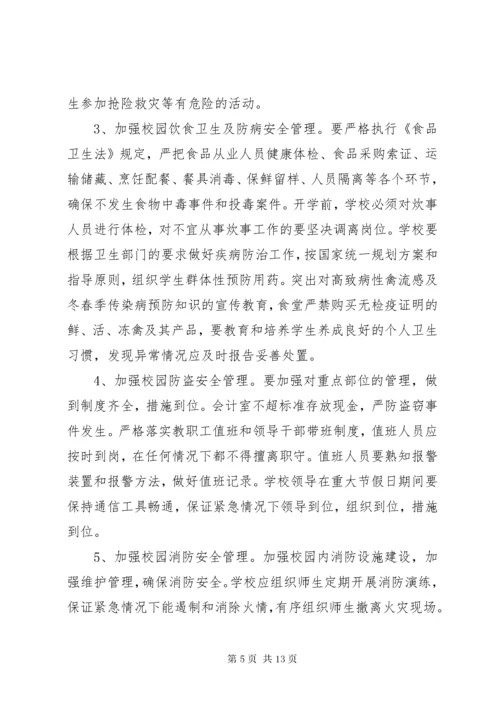 生参加抢险救灾等有危险的活动。

3、加强校园饮食卫生及防病安全管理。要严格执行《食品卫生法》规定，严把食品从业人员健康体检、食品采购索证、运输储藏、烹任配餐、餐具消毒、保鲜留样、人员隔离等各个环节，确保不发生食物中毒事件和投毒案件。开学前，学校必须对炊事人员进行体检，对不宜从事炊事工作的要坚决调离岗位。学校要根据卫生部门的要求做好疾病防治工作，按国家统一规划方案和指导原则，组织学生群体性预防用药。突出对高致病性禽流感及冬春季传染病预防知识的宣传教育，食堂严禁购买无检疫证明的鲜、活、冻禽及其产品，要教育和培养学生养成良好的个人卫生习惯，发现异常情况应及时报告妥善处置。

4、加强校园防盗安全管理。要加强对重点部位的管理，做到制度齐全，措施到位。会计室不超标准存放现金，严防盗窃事件发生。严格落实教职工值班和领导干部带班制度，值班人员应按时到岗，在任何情况下都不得擅离职守。值班人员要熟知报警装置和报警方法，做好值班记录。学校领导在重大节假日期间要保持通信工具畅通，保证紧急情况下领导到位，组织到位，措施到位。

5、加强校园消防安全管理。加强校园内消防设施建设，加强维护管理，确保消防安全。学校应组织师生定期开展消防演练，保证紧急情况下能遏制和消除火情，有序组织师生撤离火灾现场。

第 5 页 共 13 页